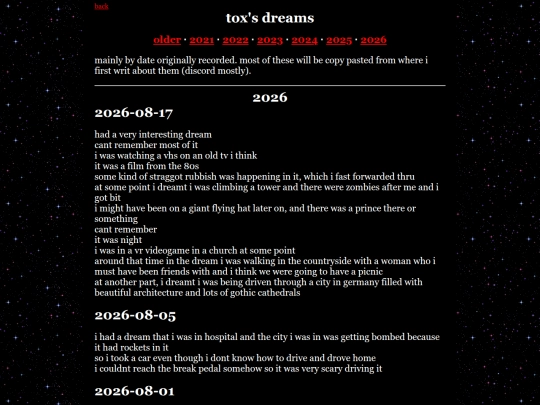 back

tox's dreams

older · 2021 · 2022 · 2023 · 2024 · 2025 · 2026

mainly by date originally recorded. most of these will be copy pasted from where i first writ about them (discord mostly).

2026

2026-08-17

had a very interesting dream
cant remember most of it
i was watching a vhs on an old tv i think
it was a film from the 80s
some kind of straggot rubbish was happening in it, which i fast forwarded thru
at some point i dreamt i was climbing a tower and there were zombies after me and i got bit
i might have been on a giant flying hat later on, and there was a prince there or something
cant remember
it was night
i was in a vr videogame in a church at some point
around that time in the dream i was walking in the countryside with a woman who i must have been friends with and i think we were going to have a picnic
at another part, i dreamt i was being driven through a city in germany filled with beautiful architecture and lots of gothic cathedrals

2026-08-05

i had a dream that i was in hospital and the city i was in was getting bombed because it had rockets in it
so i took a car even though i dont know how to drive and drove home
i couldnt reach the break pedal somehow so it was very scary driving it

2026-08-01